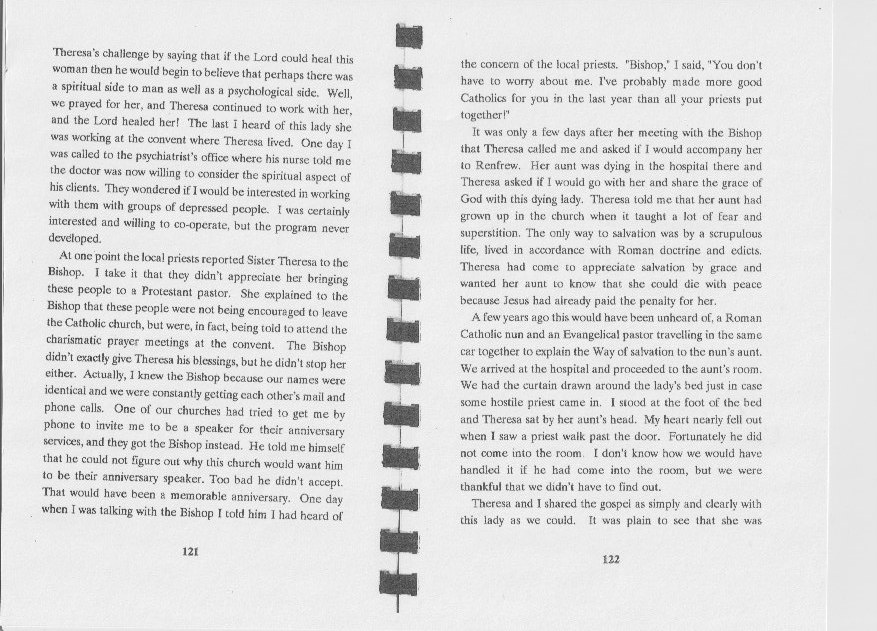 Theresa's challenge by saying that if the Lord could heal this woman then he would begin to believe that perhaps there was a spiritual side to man as well as a psychological side. Well, we prayed for her, and Theresa continued to work with her, and the Lord healed her! The last I heard of this lady she was working at the convent where Theresa lived. One day I was called to the psychiatrist's office where his nurse told me the doctor was now willing to consider the spiritual aspect of his clients. They wondered if I would be interested in working with them with groups of depressed people. I was certainly interested and willing to co-operate, but the program never developed.

At one point the local priests reported Sister Theresa to the Bishop. I take it that they didn't appreciate her bringing these people to a Protestant pastor. She explained to the Bishop that these people were not being encouraged to leave the Catholic church, but were, in fact, being told to attend the charismatic prayer meetings at the convent. The Bishop didn't exactly give Theresa his blessings, but he didn't stop her either. Actually, I knew the Bishop because our names were identical and we were constantly getting each other's mail and phone calls. One of our churches had tried to get me by phone to invite me to be a speaker for their anniversary services, and they got the Bishop instead. He told me himself that he could not figure out why this church would want him to be their anniversary speaker. Too bad he didn't accept. That would have been a memorable anniversary. One day when I was talking with the Bishop I told him I had heard of

121

the concern of the local priests. "Bishop," I said, "You don't have to worry about me. I've probably made more good Catholics for you in the last year than all your priests put together!"

It was only a few days after her meeting with the Bishop that Theresa called me and asked if I would accompany her to Renfrew. Her aunt was dying in the hospital there and Theresa asked if I would go with her and share the grace of God with this dying lady. Theresa told me that her aunt had grown up in the church when it taught a lot of fear and superstition. The only way to salvation was by a scrupulous life, lived in accordance with Roman doctrine and edicts. Theresa had come to appreciate salvation by grace and wanted her aunt to know that she could die with peace because Jesus had already paid the penalty for her.

A few years ago this would have been unheard of, a Roman Catholic nun and an Evangelical pastor travelling in the same car together to explain the Way of salvation to the nun's aunt. We arrived at the hospital and proceeded to the aunt's room. We had the curtain drawn around the lady's bed just in case some hostile priest came in. I stood at the foot of the bed and Theresa sat by her aunt's head. My heart nearly fell out when I saw a priest walk past the door. Fortunately he did not come into the room. I don't know how we would have handled it if he had come into the room, but we were thankful that we didn't have to find out.

Theresa and I shared the gospel as simply and clearly with this lady as we could. It was plain to see that she was

122